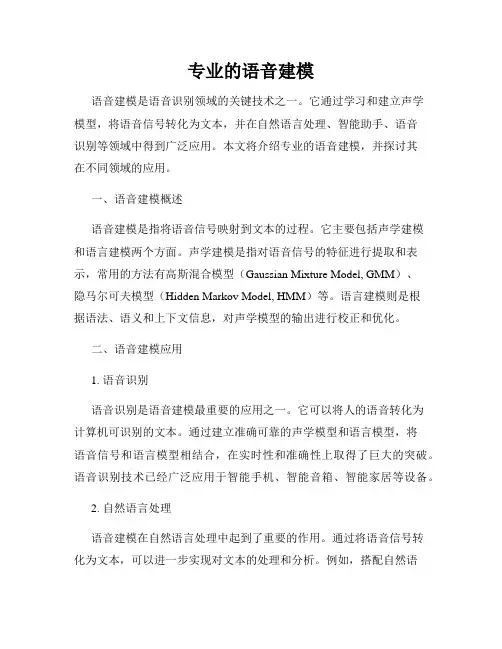 专业的语音建模

语音建模是语音识别领域的关键技术之一。它通过学习和建立声学模型，将语音信号转化为文本，并在自然语言处理、智能助手、语音识别等领域中得到广泛应用。本文将介绍专业的语音建模，并探讨其在不同领域的应用。

一、语音建模概述

语音建模是指将语音信号映射到文本的过程。它主要包括声学建模和语言建模两个方面。声学建模是指对语音信号的特征进行提取和表示，常用的方法有高斯混合模型（Gaussian Mixture Model, GMM）、隐马尔可夫模型（Hidden Markov Model, HMM）等。语言建模则是根据语法、语义和上下文信息，对声学模型的输出进行校正和优化。

二、语音建模应用

1. 语音识别

语音识别是语音建模最重要的应用之一。它可以将人的语音转化为计算机可识别的文本。通过建立准确可靠的声学模型和语言模型，将语音信号和语言模型相结合，在实时性和准确性上取得了巨大的突破。语音识别技术已经广泛应用于智能手机、智能音箱、智能家居等设备。

2. 自然语言处理

语音建模在自然语言处理中起到了重要的作用。通过将语音信号转化为文本，可以进一步实现对文本的处理和分析。例如，搭配自然语